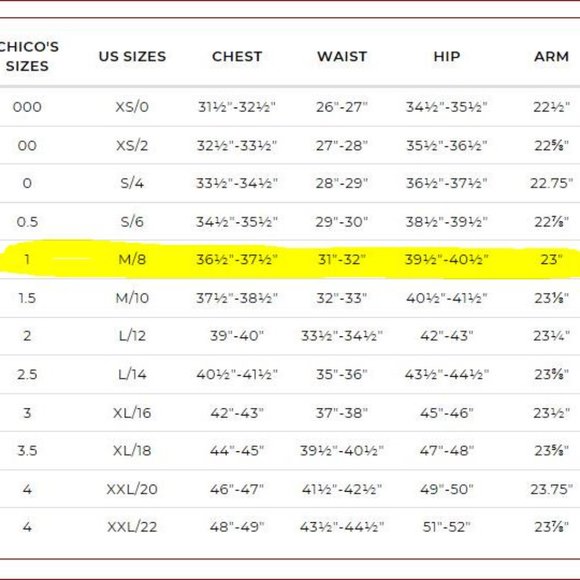 | CHICO'S SIZES | US SIZES | CHEST | WAIST | HIP | ARM |
|---|---|---|---|---|---|
| 000 | XS/0 | 31½"-32½" | 26"-27" | 34½"-35½" | 22½" |
| 00 | XS/2 | 32½"-33½" | 27"-28" | 35½"-36½" | 22⅝" |
| 0 | S/4 | 33½"-34½" | 28"-29" | 36½"-37½" | 22.75" |
| 0.5 | S/6 | 34½"-35½" | 29"-30" | 38½"-39½" | 22⅞" |
| 1 | M/8 | 36½"-37½" | 31"-32" | 39½"-40½" | 23" |
| 1.5 | M/10 | 37½"-38½" | 32"-33" | 40½"-41½" | 23⅛" |
| 2 | L/12 | 39"-40" | 33½"-34½" | 42"-43" | 23¼" |
| 2.5 | L/14 | 40½"-41½" | 35"-36" | 43½"-44½" | 23⅜" |
| 3 | XL/16 | 42"-43" | 37"-38" | 45"-46" | 23½" |
| 3.5 | XL/18 | 44"-45" | 39½"-40½" | 47"-48" | 23⅝" |
| 4 | XXL/20 | 46"-47" | 41½"-42½" | 49"-50" | 23.75" |
| 4 | XXL/22 | 48"-49" | 43½"-44½" | 51"-52" | 23⅞" |